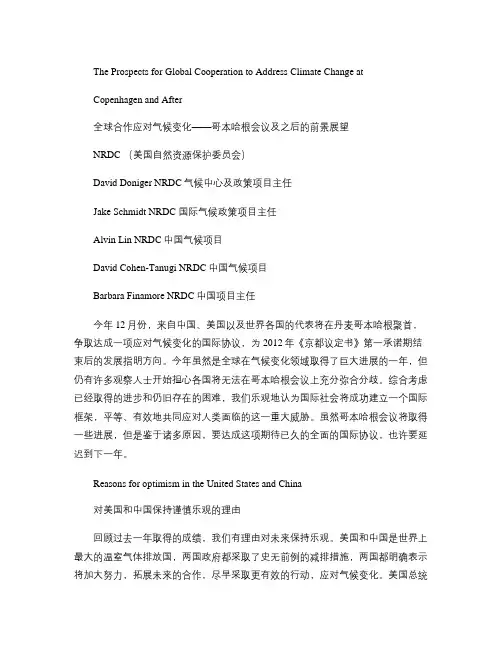 The Prospects for Global Cooperation to Address Climate Change at

Copenhagen and After

全球合作应对气候变化——哥本哈根会议及之后的前景展望

NRDC （美国自然资源保护委员会）

David Doniger NRDC 气候中心及政策项目主任

Jake Schmidt NRDC 国际气候政策项目主任

Alvin Lin NRDC 中国气候项目

David Cohen-Tanugi NRDC 中国气候项目

Barbara Finamore NRDC 中国项目主任

今年 12 月份，来自中国、美国以及世界各国的代表将在丹麦哥本哈根聚首，争取达成一项应对气候变化的国际协议，为 2012 年《京都议定书》第一承诺期结束后的发展指明方向。今年虽然是全球在气候变化领域取得了巨大进展的一年，但仍有许多观察人士开始担心各国将无法在哥本哈根会议上充分弥合分歧。综合考虑已经取得的进步和仍旧存在的困难，我们乐观地认为国际社会将成功建立一个国际框架，平等、有效地共同应对人类面临的这一重大威胁。虽然哥本哈根会议将取得一些进展，但是鉴于诸多原因，要达成这项期待已久的全面的国际协议，也许要延迟到下一年。

Reasons for optimism in the United States and China

对美国和中国保持谨慎乐观的理由

回顾过去一年取得的成绩，我们有理由对未来保持乐观。美国和中国是世界上最大的温室气体排放国，两国政府都采取了史无前例的减排措施，两国都明确表示将加大努力，拓展未来的合作，尽早采取更有效的行动，应对气候变化。美国总统